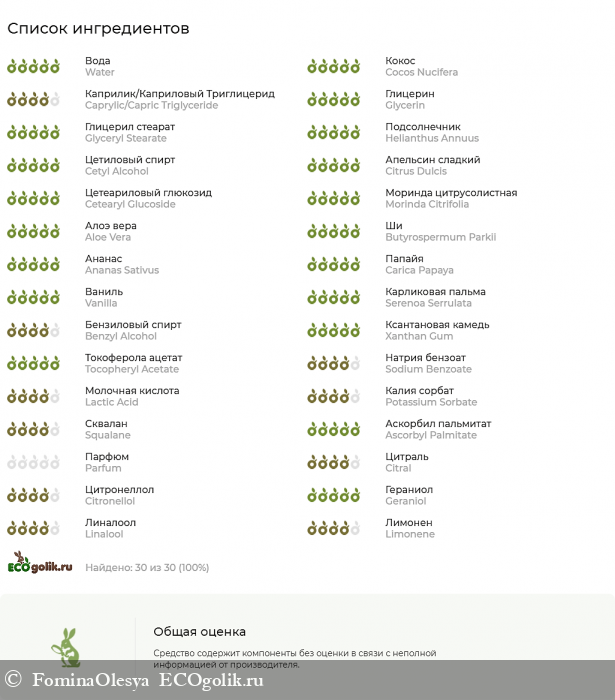 Список ингредиентов

Вода
Water

Каприлик/Каприловый Триглицерид
Caprylic/Capric Triglyceride

Глицерил стеарат
Glyceryl Stearate

Цетиловый спирт
Cetyl Alcohol

Цетеариловый глюкозид
Cetearyl Glucoside

Алоэ вера
Aloe Vera

Ананас
Ananas Sativus

Ваниль
Vanilla

Бензиловый спирт
Benzyl Alcohol

Токоферола ацетат
Tocopheryl Acetate

Молочная кислота
Lactic Acid

Сквалан
Squalane

Парфюм
Parfum

Цитронеллол
Citronellol

Линалоол
Linalool

Кокос
Cocos Nucifera

Глицерин
Glycerin

Подсолнечник
Helianthus Annuus

Апельсин сладкий
Citrus Dulcis

Моринда цитрусолистная
Morinda Citrifolia

Ши
Butyrospermum Parkii

Папайя
Carica Papaya

Карликовая пальма
Serenoa Serrulata

Ксантановая камедь
Xanthan Gum

Натрия бензоат
Sodium Benzoate

Калия сорбат
Potassium Sorbate

Аскорбил пальмитат
Ascorbyl Palmitate

Цитраль
Citral

Гераниол
Geraniol

Лимонен
Limonene

ECOgolik.ru

Найдено: 30 из 30 (100%)

Общая оценка

Средство содержит компоненты без оценки в связи с неполной информацией от производителя.

© FominaOlesya ECOgolik.ru